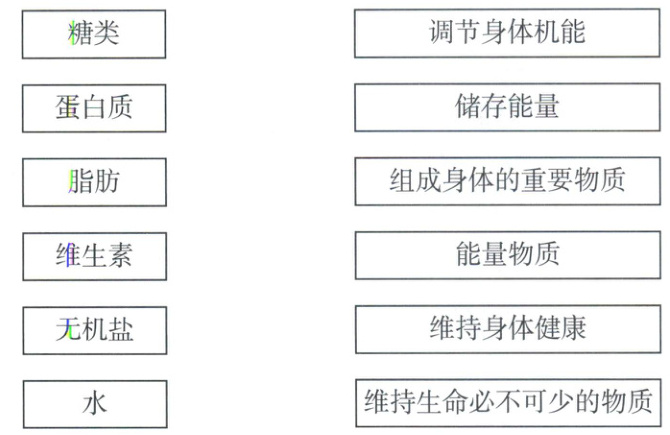 糖类

蛋白质

脂肪

维生素

无机盐

水

调节身体机能

储存能量

组成身体的重要物质

能量物质

维持身体健康

维持生命必不可少的物质